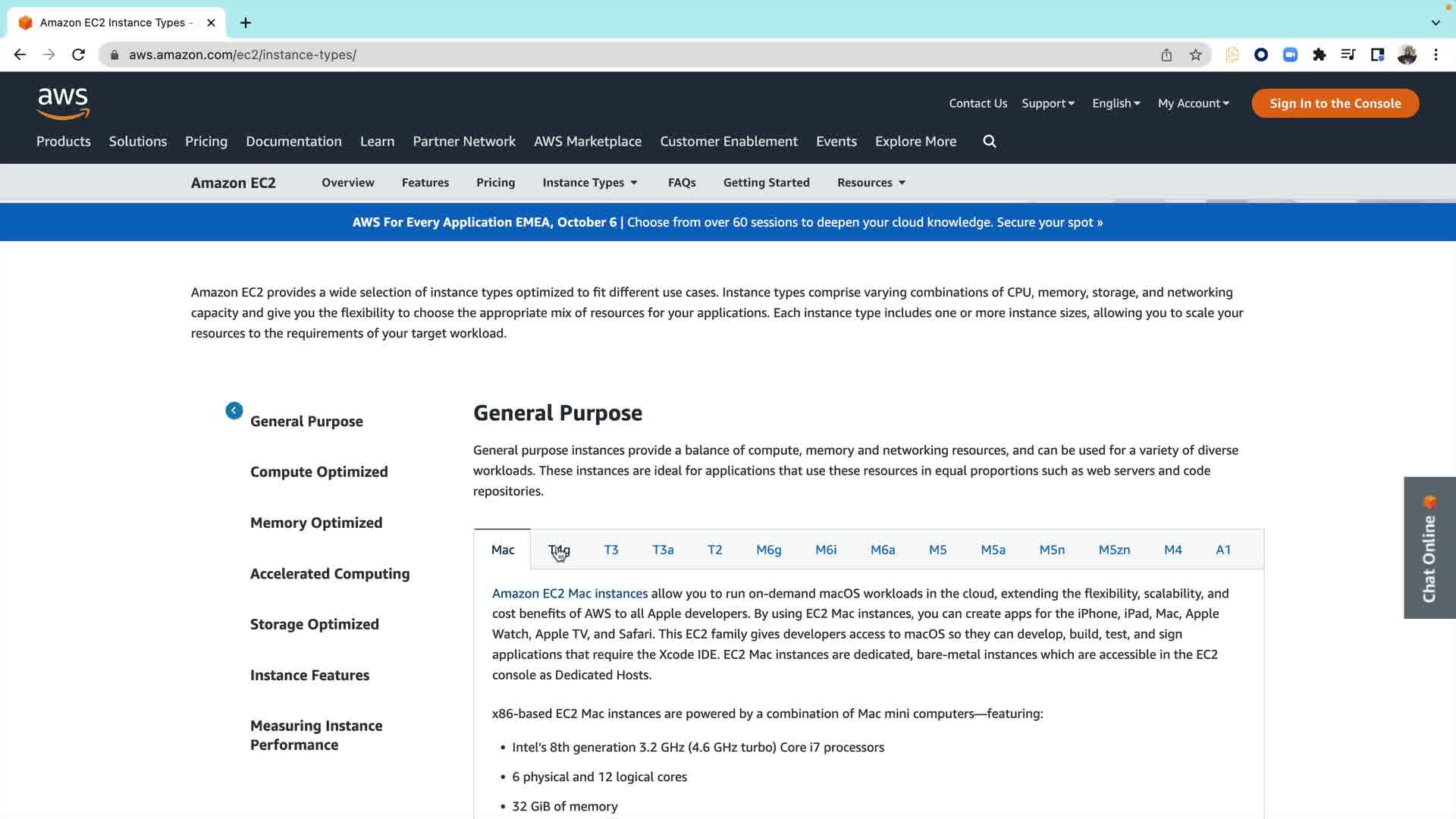 Amazon EC2 Instance Types -

aws.amazon.com/ec2/instance-types/

aws

Contact Us Support English My Account Sign In to the Console

Products Solutions Pricing Documentation Learn Partner Network AWS Marketplace Customer Enablement Events Explore More

Amazon EC2 Overview Features Pricing Instance Types FAQs Getting Started Resources

AWS For Every Application EMEA, October 6 | Choose from over 60 sessions to deepen your cloud knowledge. Secure your spot »

Amazon EC2 provides a wide selection of instance types optimized to fit different use cases. Instance types comprise varying combinations of CPU, memory, storage, and networking capacity and give you the flexibility to choose the appropriate mix of resources for your applications. Each instance type includes one or more instance sizes, allowing you to scale your resources to the requirements of your target workload.

General Purpose

Compute Optimized

Memory Optimized

Accelerated Computing

Storage Optimized

Instance Features

Measuring Instance Performance

General Purpose

General purpose instances provide a balance of compute, memory and networking resources, and can be used for a variety of diverse workloads. These instances are ideal for applications that use these resources in equal proportions such as web servers and code repositories.

Mac T4g T3 T3a T2 M6g M6i M6a M5 M5a M5n M5zn M4 A1

Amazon EC2 Mac instances allow you to run on-demand macOS workloads in the cloud, extending the flexibility, scalability, and cost benefits of AWS to all Apple developers. By using EC2 Mac instances, you can create apps for the iPhone, iPad, Mac, Apple Watch, Apple TV, and Safari. This EC2 family gives developers access to macOS so they can develop, build, test, and sign applications that require the Xcode IDE. EC2 Mac instances are dedicated, bare-metal instances which are accessible in the EC2 console as Dedicated Hosts.

x86-based EC2 Mac instances are powered by a combination of Mac mini computers—featuring:

• Intel's 8th generation 3.2 GHz (4.6 GHz turbo) Core i7 processors
• 6 physical and 12 logical cores
• 32 GiB of memory

Chat Online